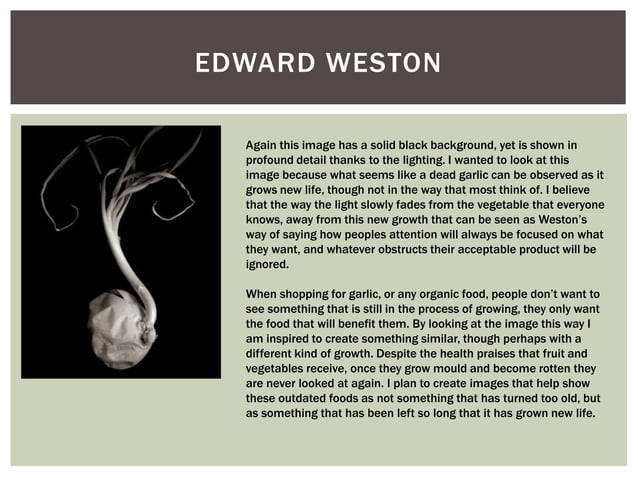 EDWARD WESTON

Again this image has a solid black background, yet is shown in profound detail thanks to the lighting. I wanted to look at this image because what seems like a dead garlic can be observed as it grows new life, though not in the way that most think of. I believe that the way the light slowly fades from the vegetable that everyone knows, away from this new growth that can be seen as Weston's way of saying how peoples attention will always be focused on what they want, and whatever obstructs their acceptable product will be ignored.

When shopping for garlic, or any organic food, people don't want to see something that is still in the process of growing, they only want the food that will benefit them. By looking at the image this way I am inspired to create something similar, though perhaps with a different kind of growth. Despite the health praises that fruit and vegetables receive, once they grow mould and become rotten they are never looked at again. I plan to create images that help show these outdated foods as not something that has turned too old, but as something that has been left so long that it has grown new life.